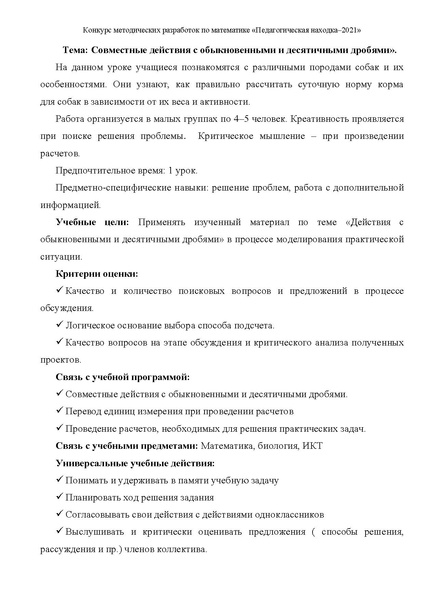 Конкурс методических разработок по математике «Педагогическая находка–2021»

Тема: Совместные действия с обыкновенными и десятичными дробями».

На данном уроке учащиеся познакомятся с различными породами собак и их особенностями. Они узнают, как правильно рассчитать суточную норму корма для собак в зависимости от их веса и активности.

Работа организуется в малых группах по 4–5 человек. Креативность проявляется при поиске решения проблемы. Критическое мышление – при произведении расчетов.

Предпочтительное время: 1 урок.

Предметно-специфические навыки: решение проблем, работа с дополнительной информацией.

Учебные цели: Применять изученный материал по теме «Действия с обыкновенными и десятичными дробями» в процессе моделирования практической ситуации.

Критерии оценки:

✓ Качество и количество поисковых вопросов и предложений в процессе обсуждения.

✓ Логическое основание выбора способа подсчета.

✓ Качество вопросов на этапе обсуждения и критического анализа полученных проектов.

Связь с учебной программой:

✓ Совместные действия с обыкновенными и десятичными дробями.

✓ Перевод единиц измерения при проведении расчетов

✓ Проведение расчетов, необходимых для решения практических задач.

Связь с учебными предметами: Математика, биология, ИКТ

Универсальные учебные действия:

✓ Понимать и удерживать в памяти учебную задачу

✓ Планировать ход решения задания

✓ Согласовывать свои действия с действиями одноклассников

✓ Выслушивать и критически оценивать предложения ( способы решения, рассуждения и пр.) членов коллектива.